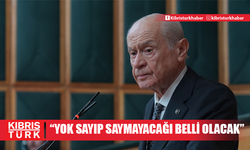 kibristurkhaber kibristurkhaber

KIBRIS TÜRK

“YOK SAYIP SAYMAYACAĞI BELLİ OLACAK”